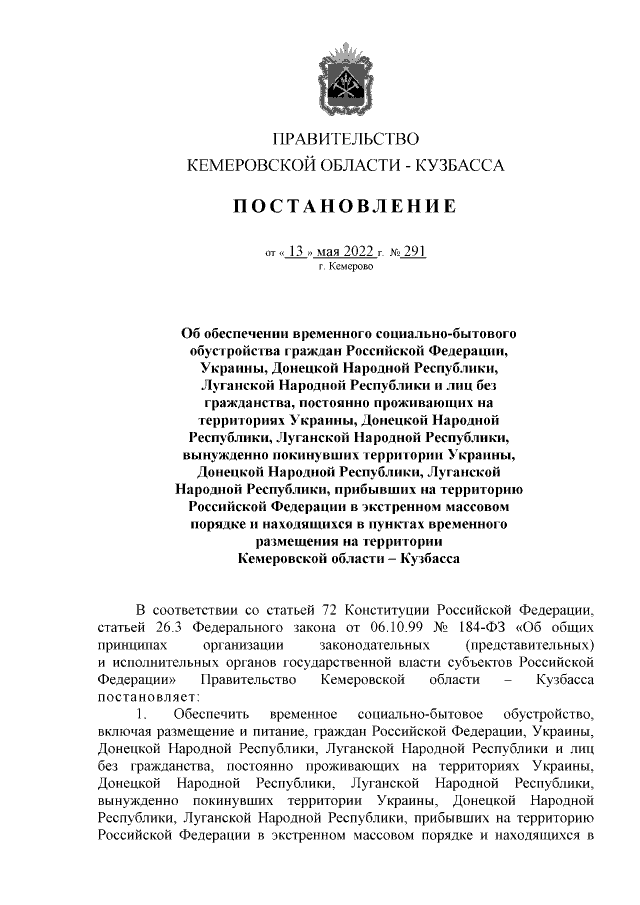 ПРАВИТЕЛЬСТВО
КЕМЕРОВСКОЙ ОБЛАСТИ - КУЗБАССА

ПОСТАНОВЛЕНИЕ

от « 13 » мая 2022 г. № 291
г. Кемерово

Об обеспечении временного социально-бытового обустройства граждан Российской Федерации, Украины, Донецкой Народной Республики, Луганской Народной Республики и лиц без гражданства, постоянно проживающих на территориях Украины, Донецкой Народной Республики, Луганской Народной Республики, вынужденно покинувших территории Украины, Донецкой Народной Республики, Луганской Народной Республики, прибывших на территорию Российской Федерации в экстренном массовом порядке и находящихся в пунктах временного размещения на территории Кемеровской области – Кузбасса

В соответствии со статьей 72 Конституции Российской Федерации, статьей 26.3 Федерального закона от 06.10.99 № 184-ФЗ «Об общих принципах организации законодательных (представительных) и исполнительных органов государственной власти субъектов Российской Федерации» Правительство Кемеровской области – Кузбасса постановляет:

1. Обеспечить временное социально-бытовое обустройство, включая размещение и питание, граждан Российской Федерации, Украины, Донецкой Народной Республики, Луганской Народной Республики и лиц без гражданства, постоянно проживающих на территориях Украины, Донецкой Народной Республики, Луганской Народной Республики, вынужденно покинувших территории Украины, Донецкой Народной Республики, Луганской Народной Республики, прибывших на территорию Российской Федерации в экстренном массовом порядке и находящихся в